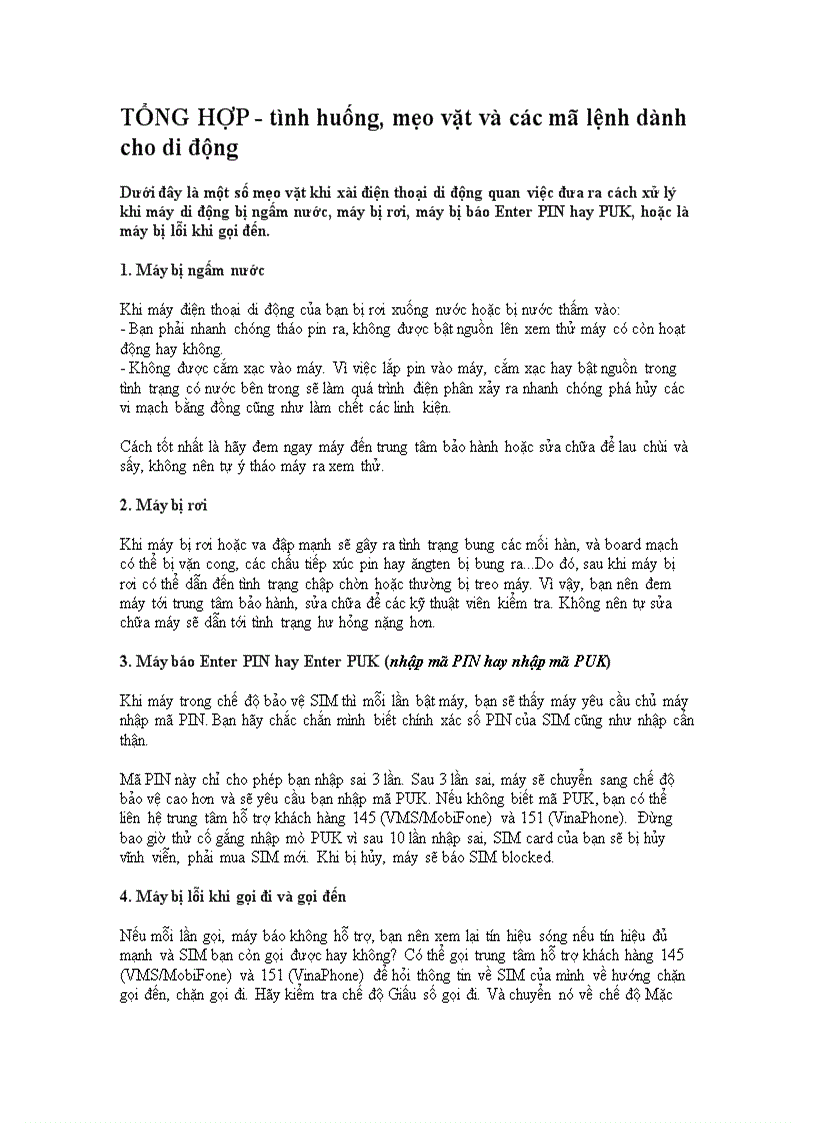 TỔNG HỢP - tình huống, mẹo vặt và các mã lệnh dành cho di động

Dưới đây là một số mẹo vặt khi xài điện thoại di động quan việc đưa ra cách xử lý khi máy di động bị ngấm nước, máy bị rơi, máy bị báo Enter PIN hay PUK, hoặc là máy bị lỗi khi gọi đến.

1. Máy bị ngấm nước

Khi máy điện thoại di động của bạn bị rơi xuống nước hoặc bị nước thấm vào:
- Bạn phải nhanh chóng tháo pin ra, không được bật nguồn lên xem thử máy có còn hoạt động hay không.
- Không được cắm xạc vào máy. Vì việc lắp pin vào máy, cắm xạc hay bật nguồn trong tình trạng có nước bên trong sẽ làm quá trình điện phân xảy ra nhanh chóng phá hủy các vi mạch bằng đồng cũng như làm chết các linh kiện.

Cách tốt nhất là hãy đem ngay máy đến trung tâm bảo hành hoặc sửa chữa để lau chùi và sấy, không nên tự ý tháo máy ra xem thử.

2. Máy bị rơi

Khi máy bị rơi hoặc va đập mạnh sẽ gây ra tình trạng bung các mối hàn, và board mạch có thể bị vặn cong, các chấu tiếp xúc pin hay ăngten bị bung ra...Do đó, sau khi máy bị rơi có thể dẫn đến tình trạng chập chờn hoặc thường bị treo máy. Vì vậy, bạn nên đem máy tới trung tâm bảo hành, sửa chữa để các kỹ thuật viên kiểm tra. Không nên tự sửa chữa máy sẽ dẫn tới tình trạng hư hỏng nặng hơn.

3. Máy báo Enter PIN hay Enter PUK (nhập mã PIN hay nhập mã PUK)

Khi máy trong chế độ bảo vệ SIM thì mỗi lần bật máy, bạn sẽ thấy máy yêu cầu chủ máy nhập mã PIN. Bạn hãy chắc chắn mình biết chính xác số PIN của SIM cũng như nhập cẩn thận.

Mã PIN này chỉ cho phép bạn nhập sai 3 lần. Sau 3 lần sai, máy sẽ chuyển sang chế độ bảo vệ cao hơn và sẽ yêu cầu bạn nhập mã PUK. Nếu không biết mã PUK, bạn có thể liên hệ trung tâm hỗ trợ khách hàng 145 (VMS/MobiFone) và 151 (VinaPhone). Đừng bao giờ thử cố gắng nhập mò PUK vì sau 10 lần nhập sai, SIM card của bạn sẽ bị hủy vĩnh viễn, phải mua SIM mới. Khi bị hủy, máy sẽ báo SIM blocked.

4. Máy bị lỗi khi gọi đi và gọi đến

Nếu mỗi lần gọi, máy báo không hỗ trợ, bạn nên xem lại tín hiệu sóng nếu tín hiệu đủ mạnh và SIM bạn còn gọi được hay không? Có thể gọi trung tâm hỗ trợ khách hàng 145 (VMS/MobiFone) và 151 (VinaPhone) để hỏi thông tin về SIM của mình về hướng chặn gọi đến, chặn gọi đi. Hãy kiểm tra chế độ Giấu số gọi đi. Và chuyển nó về chế độ Mặc